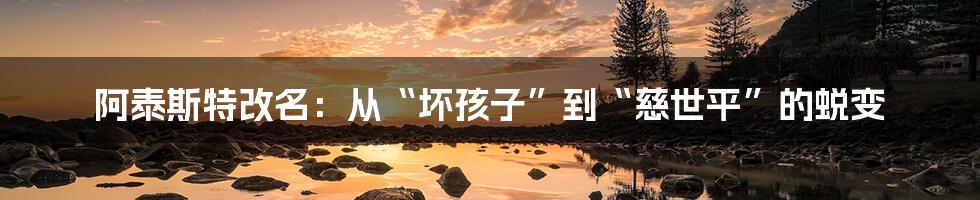 阿泰斯特改名：从“坏孩子”到“慈世平”的蜕变